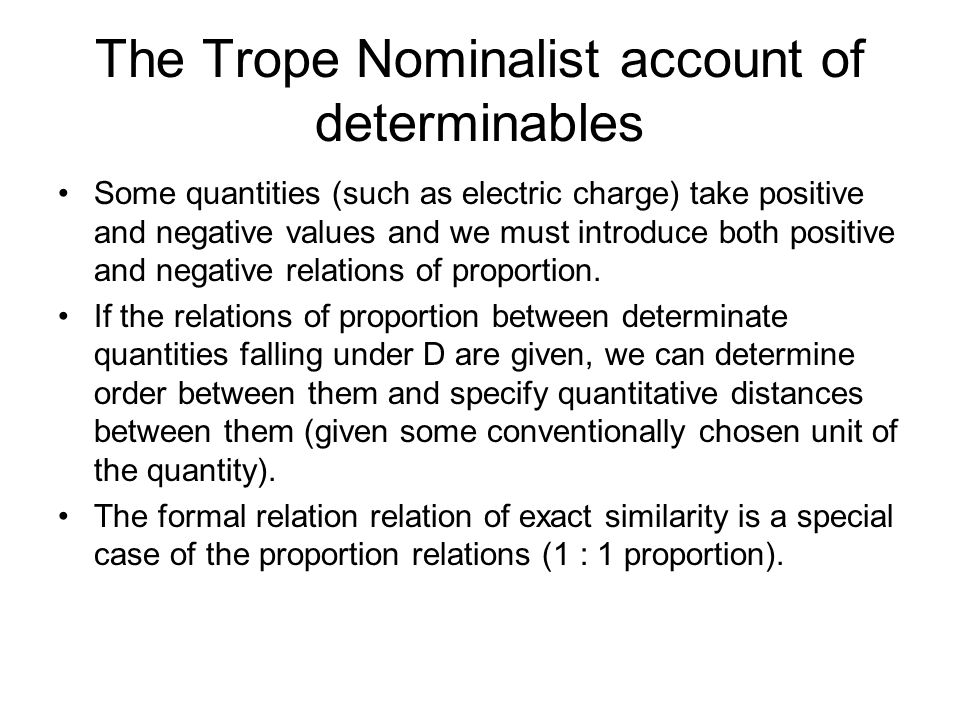 The Trope Nominalist account of determinables

• Some quantities (such as electric charge) take positive and negative values and we must introduce both positive and negative relations of proportion.

• If the relations of proportion between determinate quantities falling under D are given, we can determine order between them and specify quantitative distances between them (given some conventionally chosen unit of the quantity).

• The formal relation relation of exact similarity is a special case of the proportion relations (1 : 1 proportion).